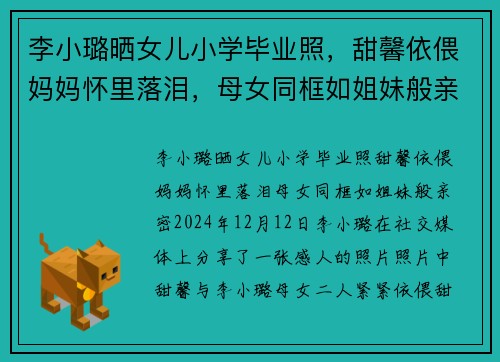 李小璐晒女儿小学毕业照，甜馨依偎妈妈怀里落泪，母女同框如姐妹般亲

李小璐晒女儿小学毕业照甜馨依偎妈妈怀里落泪母女同框如姐妹般亲密2024年12月12日李小璐在社交媒体上分享了一张感人的照片照片中甜馨与李小璐母女二人紧紧依偎甜